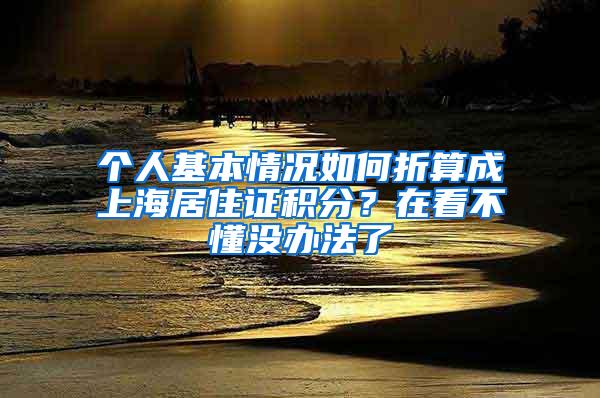 个人基本情况如何折算成上海居住证积分？在看不懂没办法了